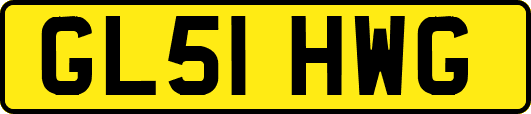 GL51 HWG